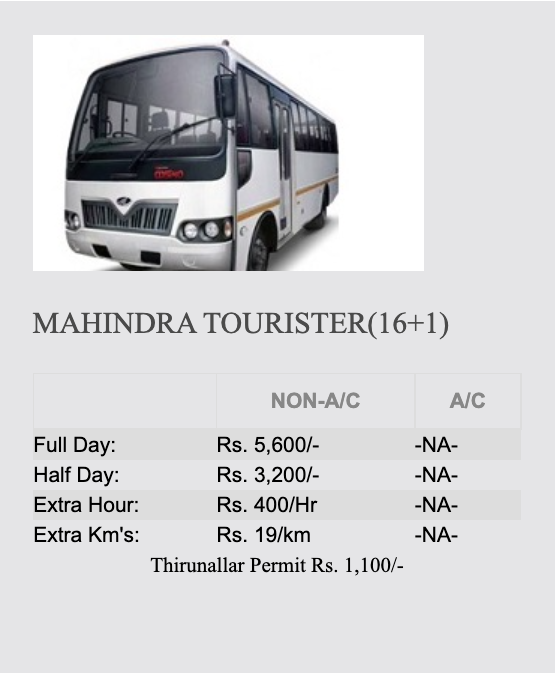 MAHINDRA TOURISTER(16+1)

| | NON-A/C | A/C |
|---|---|---|
| Full Day: | Rs. 5,600/- | -NA- |
| Half Day: | Rs. 3,200/- | -NA- |
| Extra Hour: | Rs. 400/Hr | -NA- |
| Extra Km's: | Rs. 19/km | -NA- |

Thirunallar Permit Rs. 1,100/-